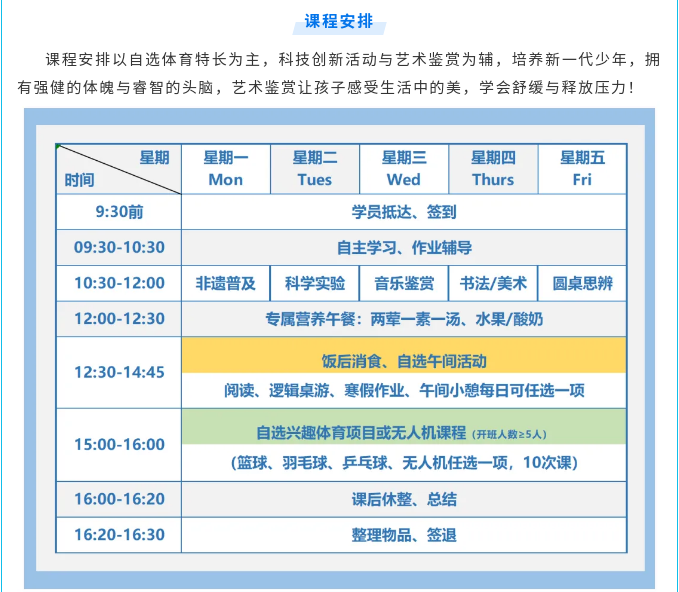 课程安排

课程安排以自选体育特长为主，科技创新活动与艺术鉴赏为辅，培养新一代少年，拥有强健的体魄与睿智的头脑，艺术鉴赏让孩子感受生活中的美，学会舒缓与释放压力！

| 星期 时间 | 星期一 Mon | 星期二 Tues | 星期三 Wed | 星期四 Thurs | 星期五 Fri |
|---|---|---|---|---|---|
| 9:30前 | 学员抵达、签到 | | | | |
| 09:30-10:30 | 自主学习、作业辅导 | | | | |
| 10:30-12:00 | 非遗普及 | 科学实验 | 音乐鉴赏 | 书法/美术 | 圆桌思辨 |
| 12:00-12:30 | 专属营养午餐：两荤一素一汤、水果/酸奶 | | | | |
| 12:30-14:45 | 饭后消食、自选午间活动 阅读、逻辑桌游、寒假作业、午间小憩每日可任选一项 | | | | |
| 15:00-16:00 | 自选兴趣体育项目或无人机课程（开班人数≥5人） （篮球、羽毛球、乒乓球、无人机任选一项，10次课） | | | | |
| 16:00-16:20 | 课后休整、总结 | | | | |
| 16:20-16:30 | 整理物品、签退 | | | | |